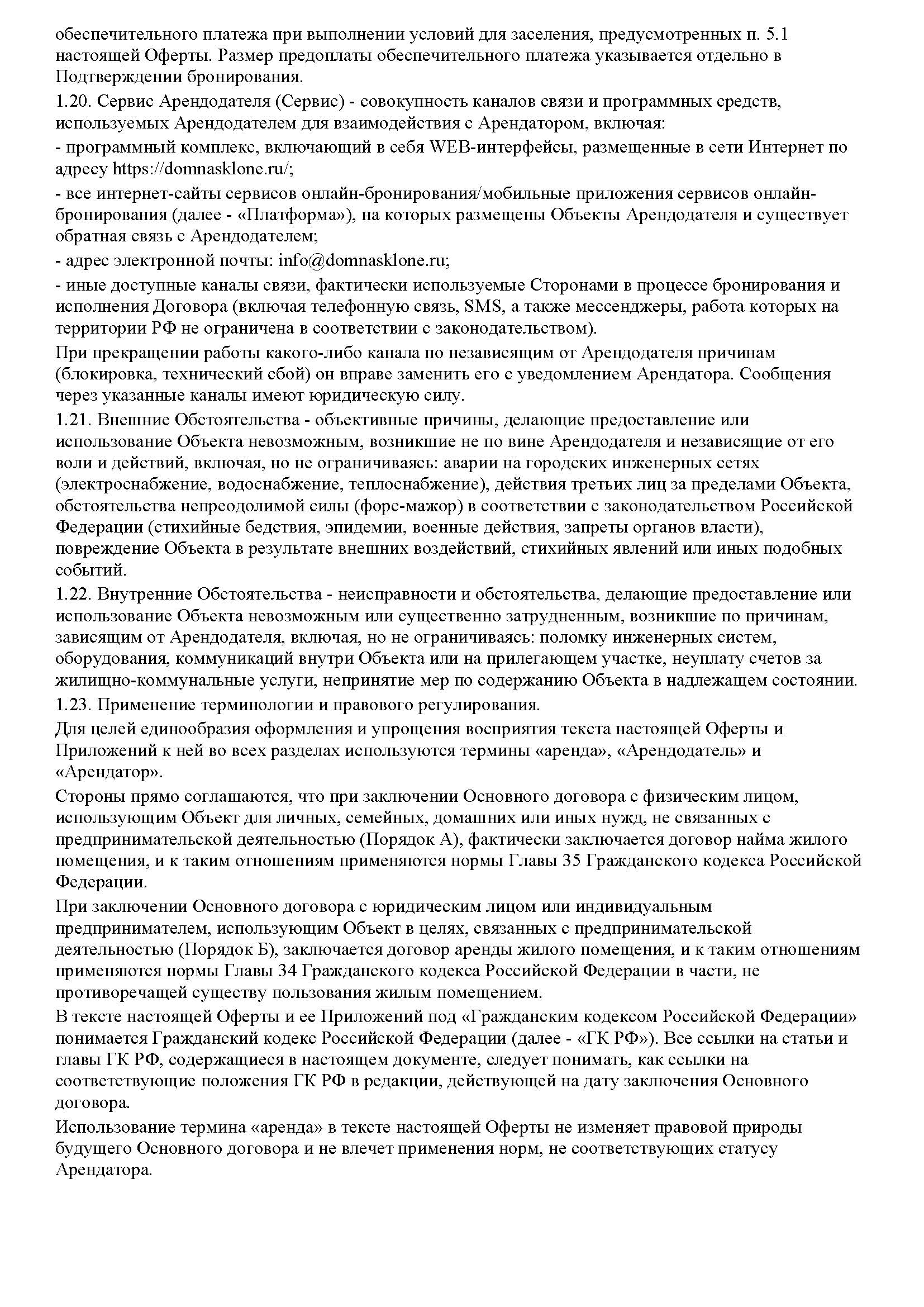 обеспечительного платежа при выполнении условий для заселения, предусмотренных п. 5.1 настоящей Оферты. Размер предоплаты обеспечительного платежа указывается отдельно в Подтверждении бронирования.

1.20. Сервис Арендодателя (Сервис) - совокупность каналов связи и программных средств, используемых Арендодателем для взаимодействия с Арендатором, включая:

- программный комплекс, включающий в себя WEB-интерфейсы, размещенные в сети Интернет по адресу https://domnasklone.ru/;

- все интернет-сайты сервисов онлайн-бронирования/мобильные приложения сервисов онлайн-бронирования (далее - «Платформа»), на которых размещены Объекты Арендодателя и существует обратная связь с Арендодателем;

- адрес электронной почты: info@domnasklone.ru;

- иные доступные каналы связи, фактически используемые Сторонами в процессе бронирования и исполнения Договора (включая телефонную связь, SMS, а также мессенджеры, работа которых на территории РФ не ограничена в соответствии с законодательством).

При прекращении работы какого-либо канала по независящим от Арендодателя причинам (блокировка, технический сбой) он вправе заменить его с уведомлением Арендатора. Сообщения через указанные каналы имеют юридическую силу.

1.21. Внешние Обстоятельства - объективные причины, делающие предоставление или использование Объекта невозможным, возникшие не по вине Арендодателя и независящие от его воли и действий, включая, но не ограничиваясь: аварии на городских инженерных сетях (электроснабжение, водоснабжение, теплоснабжение), действия третьих лиц за пределами Объекта, обстоятельства непреодолимой силы (форс-мажор) в соответствии с законодательством Российской Федерации (стихийные бедствия, эпидемии, военные действия, запреты органов власти), повреждение Объекта в результате внешних воздействий, стихийных явлений или иных подобных событий.

1.22. Внутренние Обстоятельства - неисправности и обстоятельства, делающие предоставление или использование Объекта невозможным или существенно затрудненным, возникшие по причинам, зависящим от Арендодателя, включая, но не ограничиваясь: поломку инженерных систем, оборудования, коммуникаций внутри Объекта или на прилегающем участке, неуплату счетов за жилищно-коммунальные услуги, непринятие мер по содержанию Объекта в надлежащем состоянии.

1.23. Применение терминологии и правового регулирования.

Для целей единообразия оформления и упрощения восприятия текста настоящей Оферты и Приложений к ней во всех разделах используются термины «аренда», «Арендодатель» и «Арендатор».

Стороны прямо соглашаются, что при заключении Основного договора с физическим лицом, использующим Объект для личных, семейных, домашних или иных нужд, не связанных с предпринимательской деятельностью (Порядок А), фактически заключается договор найма жилого помещения, и к таким отношениям применяются нормы Главы 35 Гражданского кодекса Российской Федерации.

При заключении Основного договора с юридическим лицом или индивидуальным предпринимателем, использующим Объект в целях, связанных с предпринимательской деятельностью (Порядок Б), заключается договор аренды жилого помещения, и к таким отношениям применяются нормы Главы 34 Гражданского кодекса Российской Федерации в части, не противоречащей существу пользования жилым помещением.

В тексте настоящей Оферты и ее Приложений под «Гражданским кодексом Российской Федерации» понимается Гражданский кодекс Российской Федерации (далее - «ГК РФ»). Все ссылки на статьи и главы ГК РФ, содержащиеся в настоящем документе, следует понимать, как ссылки на соответствующие положения ГК РФ в редакции, действующей на дату заключения Основного договора.

Использование термина «аренда» в тексте настоящей Оферты не изменяет правовой природы будущего Основного договора и не влечет применения норм, не соответствующих статусу Арендатора.